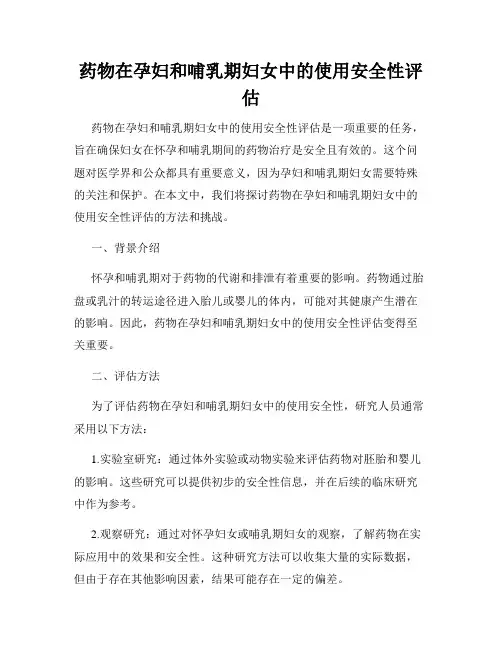 药物在孕妇和哺乳期妇女中的使用安全性评估

药物在孕妇和哺乳期妇女中的使用安全性评估是一项重要的任务，旨在确保妇女在怀孕和哺乳期间的药物治疗是安全且有效的。这个问题对医学界和公众都具有重要意义，因为孕妇和哺乳期妇女需要特殊的关注和保护。在本文中，我们将探讨药物在孕妇和哺乳期妇女中的使用安全性评估的方法和挑战。

一、背景介绍

怀孕和哺乳期对于药物的代谢和排泄有着重要的影响。药物通过胎盘或乳汁的转运途径进入胎儿或婴儿的体内，可能对其健康产生潜在的影响。因此，药物在孕妇和哺乳期妇女中的使用安全性评估变得至关重要。

二、评估方法

为了评估药物在孕妇和哺乳期妇女中的使用安全性，研究人员通常采用以下方法：

1.实验室研究：通过体外实验或动物实验来评估药物对胚胎和婴儿的影响。这些研究可以提供初步的安全性信息，并在后续的临床研究中作为参考。

2.观察研究：通过对怀孕妇女或哺乳期妇女的观察，了解药物在实际应用中的效果和安全性。这种研究方法可以收集大量的实际数据，但由于存在其他影响因素，结果可能存在一定的偏差。